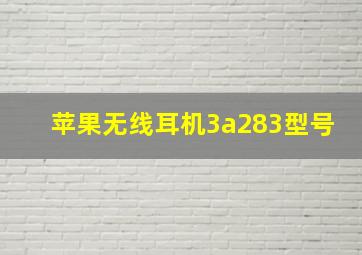 苹果无线耳机3a283型号